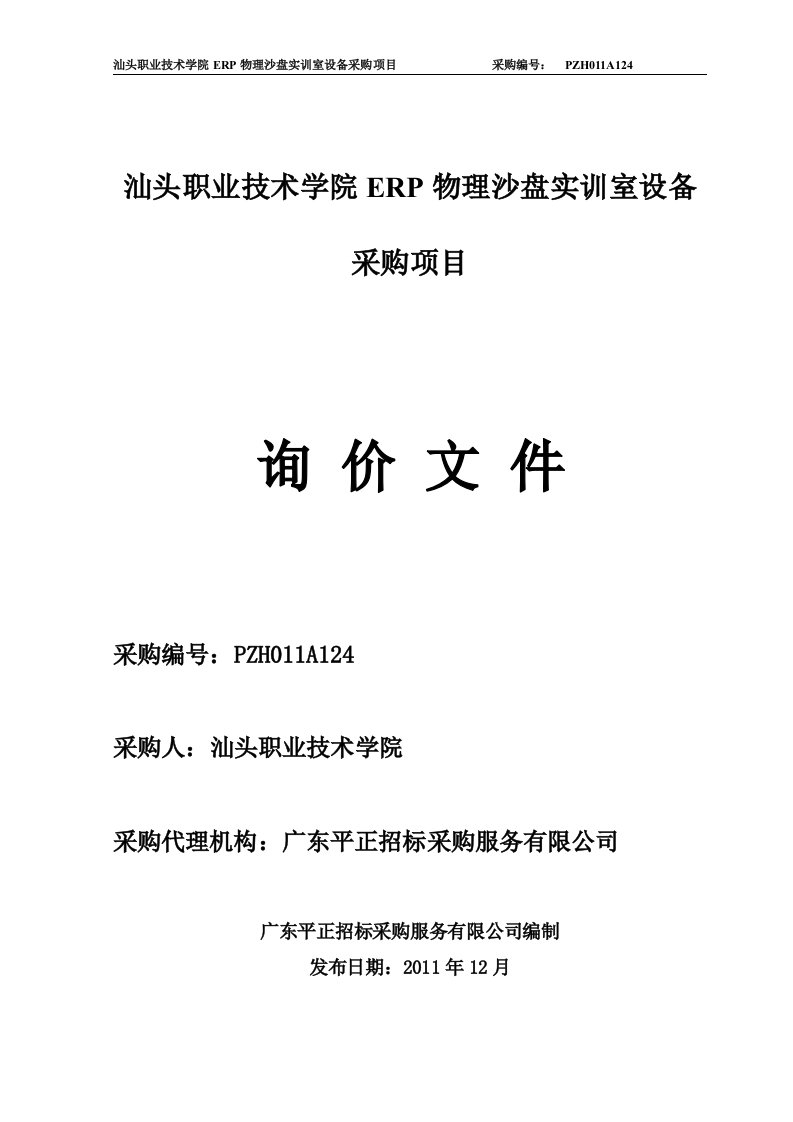 汕头职业技术学院 ERP 物理沙盘实训室设备采购项目　　　　采购编号：　PZH011A124

汕头职业技术学院 ERP 物理沙盘实训室设备

采购项目

询 价 文 件

采购编号：PZH011A124

采购人：汕头职业技术学院

采购代理机构：广东平正招标采购服务有限公司

广东平正招标采购服务有限公司编制

发布日期：2011 年 12 月